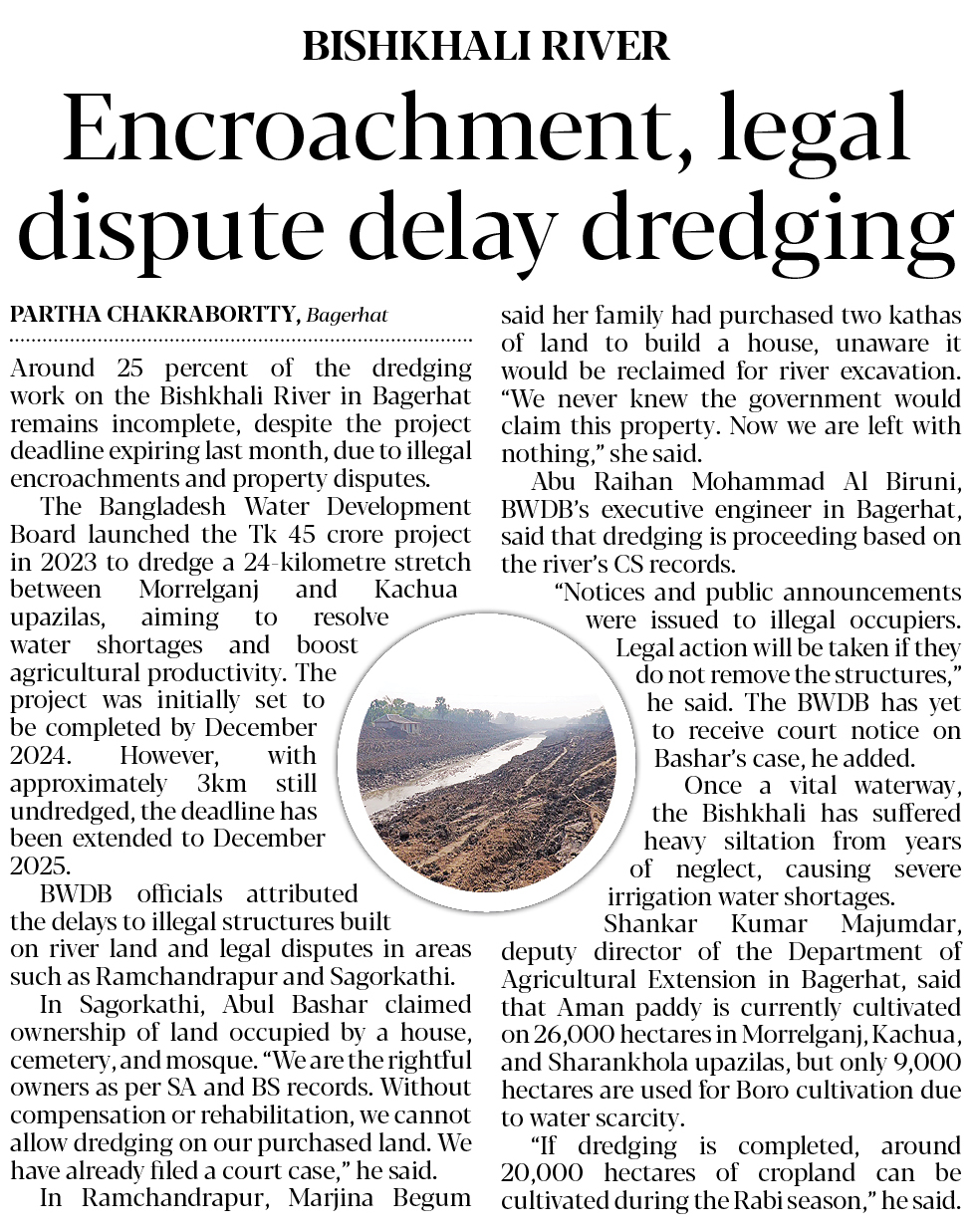 BISHKHALI RIVER

Encroachment, legal dispute delay dredging

PARTHA CHAKRABORTTY, Bagerhat

Around 25 percent of the dredging work on the Bishkhali River in Bagerhat remains incomplete, despite the project deadline expiring last month, due to illegal encroachments and property disputes.

The Bangladesh Water Development Board launched the Tk 45 crore project in 2023 to dredge a 24-kilometre stretch between Morrelganj and Kachua upazilas, aiming to resolve water shortages and boost agricultural productivity. The project was initially set to be completed by December 2024. However, with approximately 3km still undredged, the deadline has been extended to December 2025.

BWDB officials attributed the delays to illegal structures built on river land and legal disputes in areas such as Ramchandrapur and Sagorkathi.

In Sagorkathi, Abul Bashar claimed ownership of land occupied by a house, cemetery, and mosque. "We are the rightful owners as per SA and BS records. Without compensation or rehabilitation, we cannot allow dredging on our purchased land. We have already filed a court case," he said.

In Ramchandrapur, Marjina Begum said her family had purchased two kathas of land to build a house, unaware it would be reclaimed for river excavation. "We never knew the government would claim this property. Now we are left with nothing," she said.

Abu Raihan Mohammad Al Biruni, BWDB's executive engineer in Bagerhat, said that dredging is proceeding based on the river's CS records.

"Notices and public announcements were issued to illegal occupiers. Legal action will be taken if they do not remove the structures," he said. The BWDB has yet to receive court notice on Bashar's case, he added.

Once a vital waterway, the Bishkhali has suffered heavy siltation from years of neglect, causing severe irrigation water shortages.

Shankar Kumar Majumdar, deputy director of the Department of Agricultural Extension in Bagerhat, said that Aman paddy is currently cultivated on 26,000 hectares in Morrelganj, Kachua, and Sharankhola upazilas, but only 9,000 hectares are used for Boro cultivation due to water scarcity.

"If dredging is completed, around 20,000 hectares of cropland can be cultivated during the Rabi season," he said.